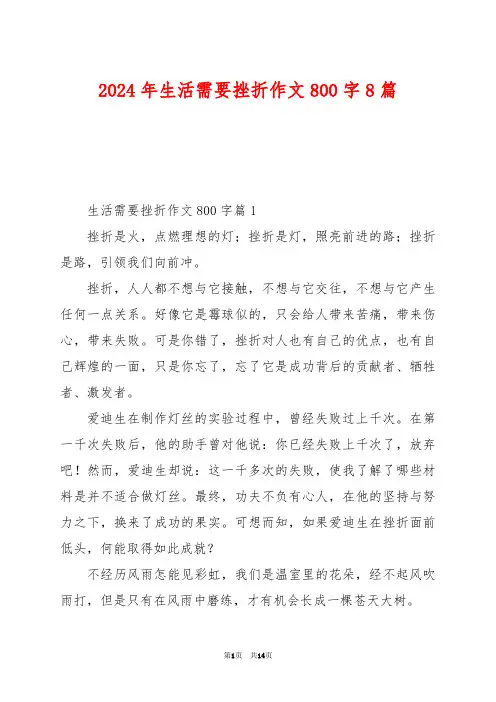 2024年生活需要挫折作文800字8篇

生活需要挫折作文800字篇1

挫折是火，点燃理想的灯；挫折是灯，照亮前进的路；挫折是路，引领我们向前冲。

挫折，人人都不想与它接触，不想与它交往，不想与它产生任何一点关系。好像它是霉球似的，只会给人带来苦痛，带来伤心，带来失败。可是你错了，挫折对人也有自己的优点，也有自己辉煌的一面，只是你忘了，忘了它是成功背后的贡献者、牺牲者、激发者。

爱迪生在制作灯丝的实验过程中，曾经失败过上千次。在第一千次失败后，他的助手曾对他说：你已经失败上千次了，放弃吧！然而，爱迪生却说：这一千多次的失败，使我了解了哪些材料是并不适合做灯丝。最终，功夫不负有心人，在他的坚持与努力之下，换来了成功的果实。可想而知，如果爱迪生在挫折面前低头，何能取得如此成就？

不经历风雨怎能见彩虹，我们是温室里的花朵，经不起风吹雨打，但是只有在风雨中磨练，才有机会长成一棵苍天大树。

第1页 共14页